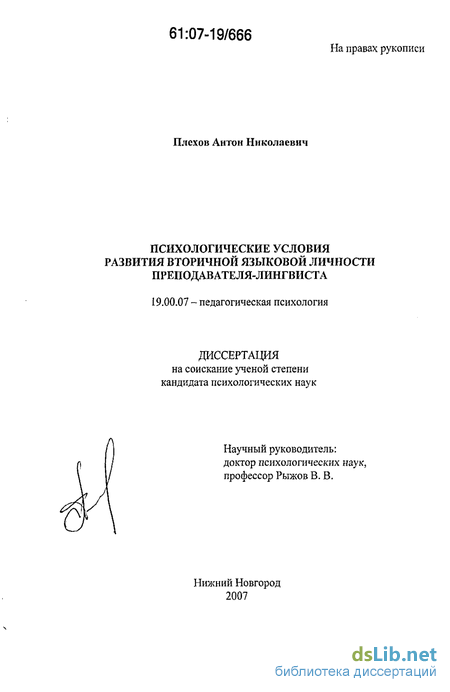 61:07-19/666

На правах рукописи

Плехов Антон Николаевич

ПСИХОЛОГИЧЕСКИЕ УСЛОВИЯ
РАЗВИТИЯ ВТОРИЧНОЙ ЯЗЫКОВОЙ ЛИЧНОСТИ
ПРЕПОДАВАТЕЛЯ-ЛИНГВИСТА

19.00.07 – педагогическая психология

ДИССЕРТАЦИЯ
на соискание ученой степени
кандидата психологических наук

Научный руководитель:
доктор психологических наук,
профессор Рыжов В. В.

Нижний Новгород
2007

dsLib.net
библиотека диссертаций